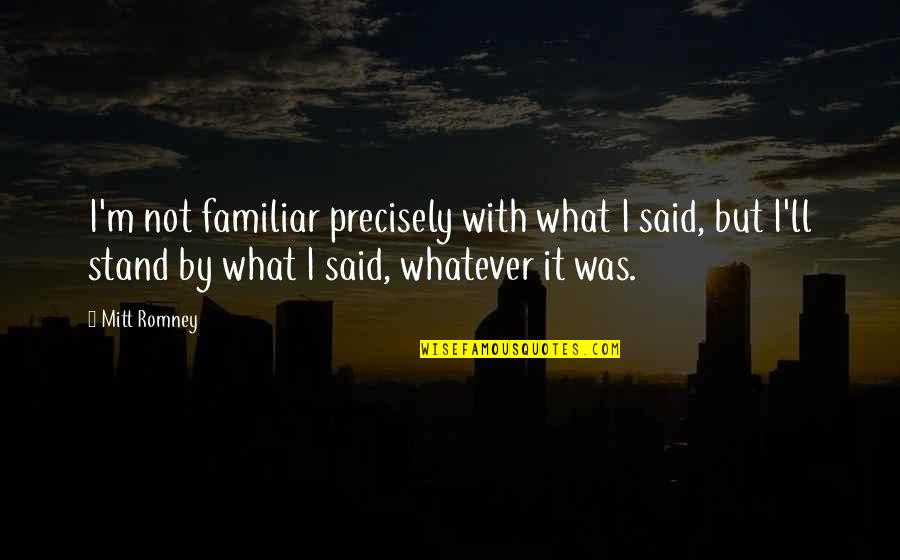 I'm not familiar precisely with what I said, but I'll stand by what I said, whatever it was.

Mitt Romney

WISEFAMOUSQUOTES.COM